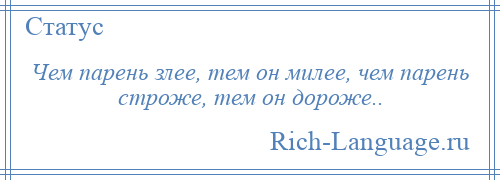 Статус

Чем парень злее, тем он милее, чем парень строже, тем он дороже..

Rich-Language.ru